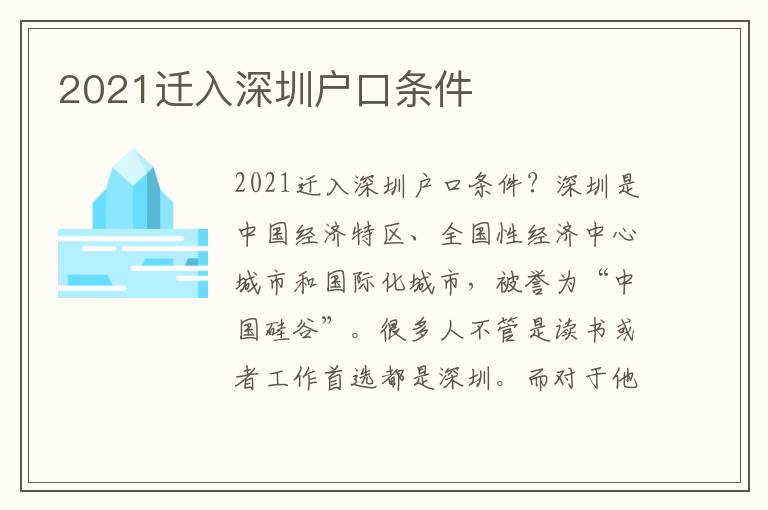 2021迁入深圳户口条件

2021迁入深圳户口条件？深圳是中国经济特区、全国性经济中心城市和国际化城市，被誉为“中国硅谷”。很多人不管是读书或者工作首选都是深圳。而对于他